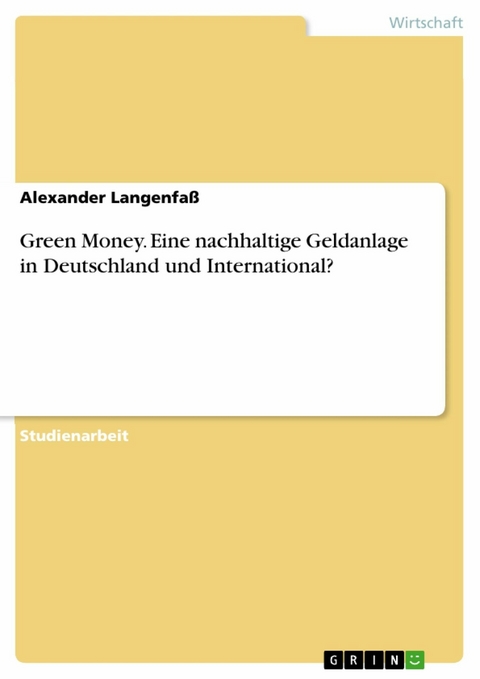 Wirtschaft

Alexander Langenfaß

Green Money. Eine nachhaltige Geldanlage in Deutschland und International?

Studienarbeit

GRIN